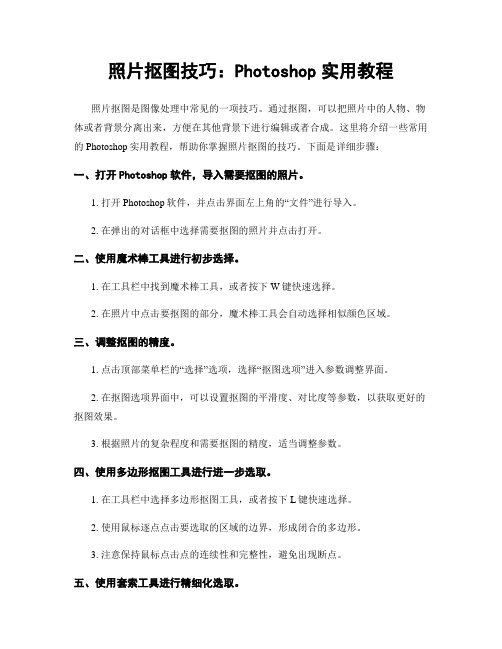 照片抠图技巧：Photoshop 实用教程

照片抠图是图像处理中常见的一项技巧。通过抠图，可以把照片中的人物、物体或者背景分离出来，方便在其他背景下进行编辑或者合成。这里将介绍一些常用的 Photoshop 实用教程，帮助你掌握照片抠图的技巧。下面是详细步骤：

一、打开 Photoshop 软件，导入需要抠图的照片。

1. 打开 Photoshop 软件，并点击界面左上角的“文件”进行导入。

2. 在弹出的对话框中选择需要抠图的照片并点击打开。

二、使用魔术棒工具进行初步选择。

1. 在工具栏中找到魔术棒工具，或者按下 W 键快速选择。

2. 在照片中点击要抠图的部分，魔术棒工具会自动选择相似颜色区域。

三、调整抠图的精度。

1. 点击顶部菜单栏的“选择”选项，选择“抠图选项”进入参数调整界面。

2. 在抠图选项界面中，可以设置抠图的平滑度、对比度等参数，以获取更好的抠图效果。

3. 根据照片的复杂程度和需要抠图的精度，适当调整参数。

四、使用多边形抠图工具进行进一步选取。

1. 在工具栏中选择多边形抠图工具，或者按下 L 键快速选择。

2. 使用鼠标逐点点击要选取的区域的边界，形成闭合的多边形。

3. 注意保持鼠标点击点的连续性和完整性，避免出现断点。

五、使用套索工具进行精细化选取。